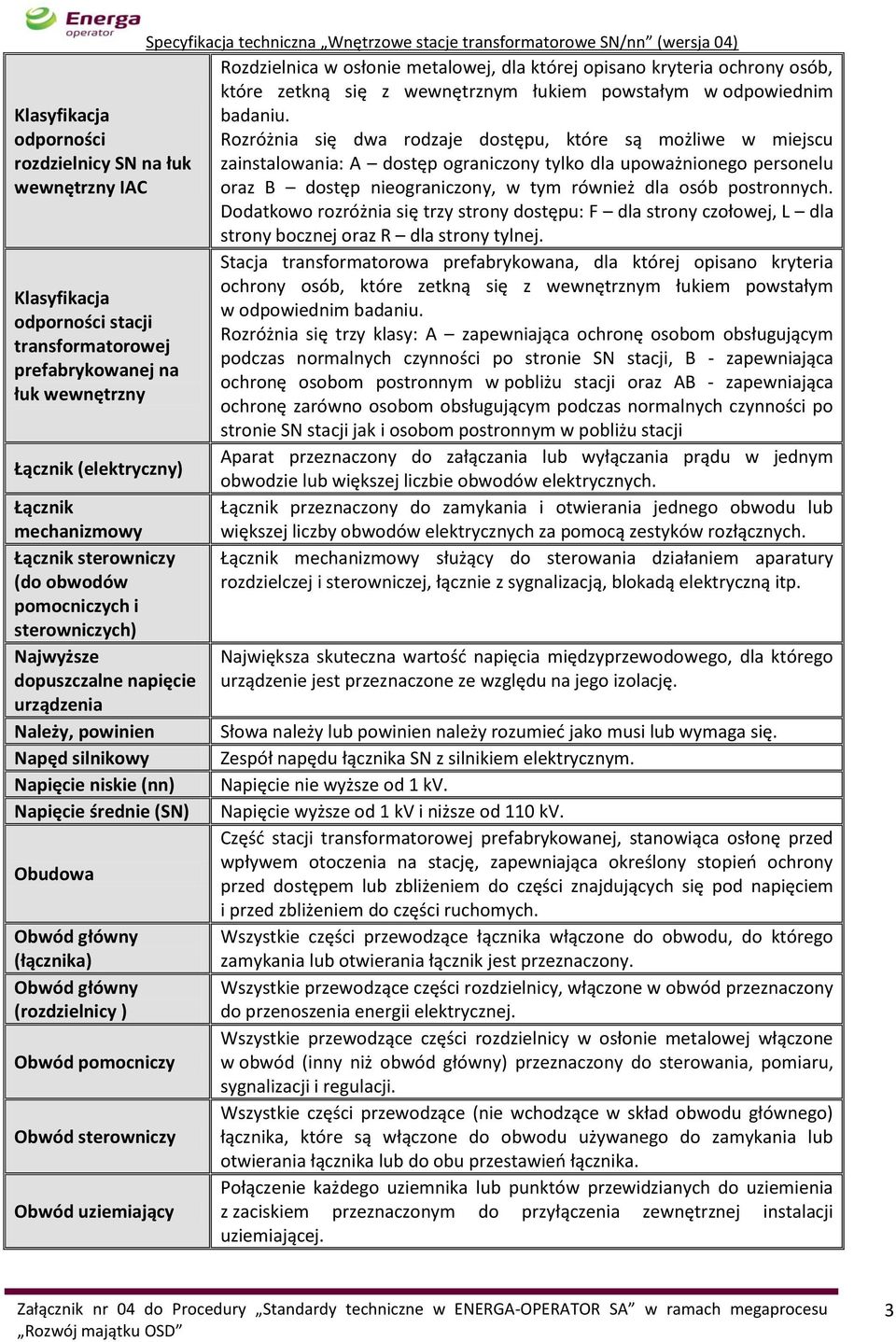 Energa operator

Specyfikacja techniczna „Wnętrzowe stacje transformatorowe SN/nn" (wersja 04)

| | |
|---|---|
| Klasyfikacja odporności rozdzielnicy SN na łuk wewnętrzny IAC | Rozdzielnica w osłonie metalowej, dla której opisano kryteria ochrony osób, które zetkną się z wewnętrznym łukiem powstałym w odpowiednim badaniu. Rozróżnia się dwa rodzaje dostępu, które są możliwe w miejscu zainstalowania: A – dostęp ograniczony tylko dla upoważnionego personelu oraz B – dostęp nieograniczony, w tym również dla osób postronnych. Dodatkowo rozróżnia się trzy strony dostępu: F – dla strony czołowej, L – dla strony bocznej oraz R – dla strony tylnej. |
| Klasyfikacja odporności stacji transformatorowej prefabrykowanej na łuk wewnętrzny | Stacja transformatorowa prefabrykowana, dla której opisano kryteria ochrony osób, które zetkną się z wewnętrznym łukiem powstałym w odpowiednim badaniu. Rozróżnia się trzy klasy: A – zapewniająca ochronę osobom obsługującym podczas normalnych czynności po stronie SN stacji, B - zapewniająca ochronę osobom postronnym w pobliżu stacji oraz AB - zapewniająca ochronę zarówno osobom obsługującym podczas normalnych czynności po stronie SN stacji jak i osobom postronnym w pobliżu stacji |
| Łącznik (elektryczny) | Aparat przeznaczony do załączania lub wyłączania prądu w jednym obwodzie lub większej liczbie obwodów elektrycznych. |
| Łącznik mechanizmowy | Łącznik przeznaczony do zamykania i otwierania jednego obwodu lub większej liczby obwodów elektrycznych za pomocą zestyków rozłącznych. |
| Łącznik sterowniczy (do obwodów pomocniczych i sterowniczych) | Łącznik mechanizmowy służący do sterowania działaniem aparatury rozdzielczej i sterowniczej, łącznie z sygnalizacją, blokadą elektryczną itp. |
| Najwyższe dopuszczalne napięcie urządzenia | Największa skuteczna wartość napięcia międzyprzewodowego, dla którego urządzenie jest przeznaczone ze względu na jego izolację. |
| Należy, powinien | Słowa należy lub powinien należy rozumieć jako musi lub wymaga się. |
| Napęd silnikowy | Zespół napędu łącznika SN z silnikiem elektrycznym. |
| Napięcie niskie (nn) | Napięcie nie wyższe od 1 kV. |
| Napięcie średnie (SN) | Napięcie wyższe od 1 kV i niższe od 110 kV. |
| Obudowa | Część stacji transformatorowej prefabrykowanej, stanowiąca osłonę przed wpływem otoczenia na stację, zapewniająca określony stopień ochrony przed dostępem lub zbliżeniem do części znajdujących się pod napięciem i przed zbliżeniem do części ruchomych. |
| Obwód główny (łącznika) | Wszystkie części przewodzące łącznika włączone do obwodu, do którego zamykania lub otwierania łącznik jest przeznaczony. |
| Obwód główny (rozdzielnicy ) | Wszystkie przewodzące części rozdzielnicy, włączone w obwód przeznaczony do przenoszenia energii elektrycznej. |
| Obwód pomocniczy | Wszystkie przewodzące części rozdzielnicy w osłonie metalowej włączone w obwód (inny niż obwód główny) przeznaczony do sterowania, pomiaru, sygnalizacji i regulacji. |
| Obwód sterowniczy | Wszystkie części przewodzące (nie wchodzące w skład obwodu głównego) łącznika, które są włączone do obwodu używanego do zamykania lub otwierania łącznika lub do obu przestawień łącznika. |
| Obwód uziemiający | Połączenie każdego uziemnika lub punktów przewidzianych do uziemienia z zaciskiem przeznaczonym do przyłączenia zewnętrznej instalacji uziemiającej. |

Załącznik nr 04 do Procedury „Standardy techniczne w ENERGA-OPERATOR SA" w ramach megaprocesu „Rozwój majątku OSD"

3